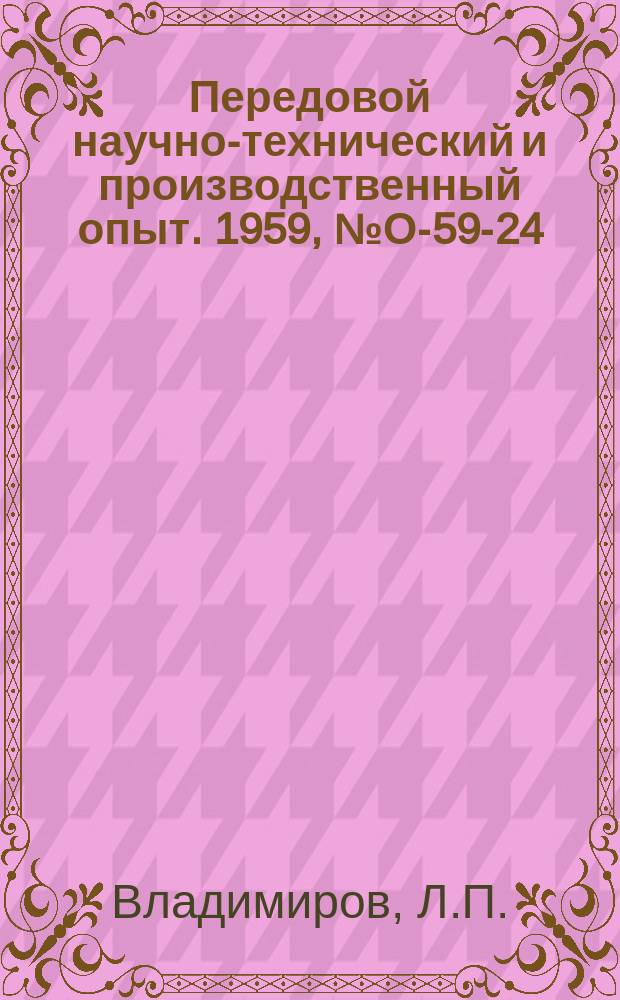 Передовой научно-технический и производственный опыт. 1959, №О-59-24

Владимиров, Л.П.